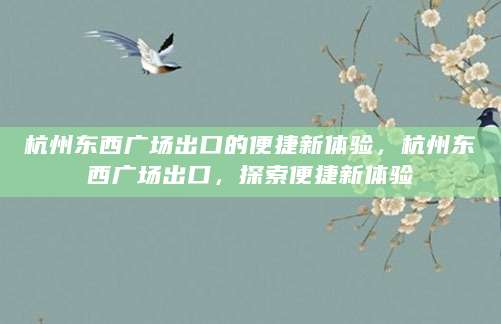 杭州东西广场出口的便捷新体验，杭州东西广场出口，探索便捷新体验